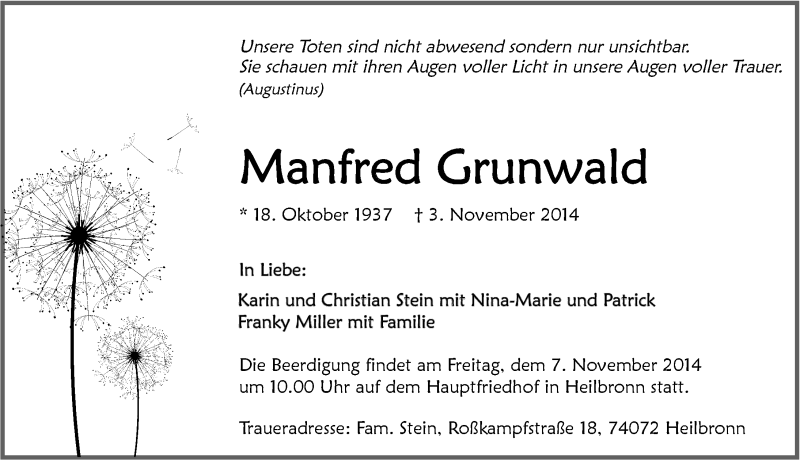 Unsere Toten sind nicht abwesend sondern nur unsichtbar.
Sie schauen mit ihren Augen voller Licht in unsere Augen voller Trauer.
(Augustinus)

Manfred Grunwald

* 18. Oktober 1937 † 3. November 2014

In Liebe:

Karin und Christian Stein mit Nina-Marie und Patrick
Franky Miller mit Familie

Die Beerdigung findet am Freitag, dem 7. November 2014 um 10.00 Uhr auf dem Hauptfriedhof in Heilbronn statt.

Traueradresse: Fam. Stein, Roßkampfstraße 18, 74072 Heilbronn